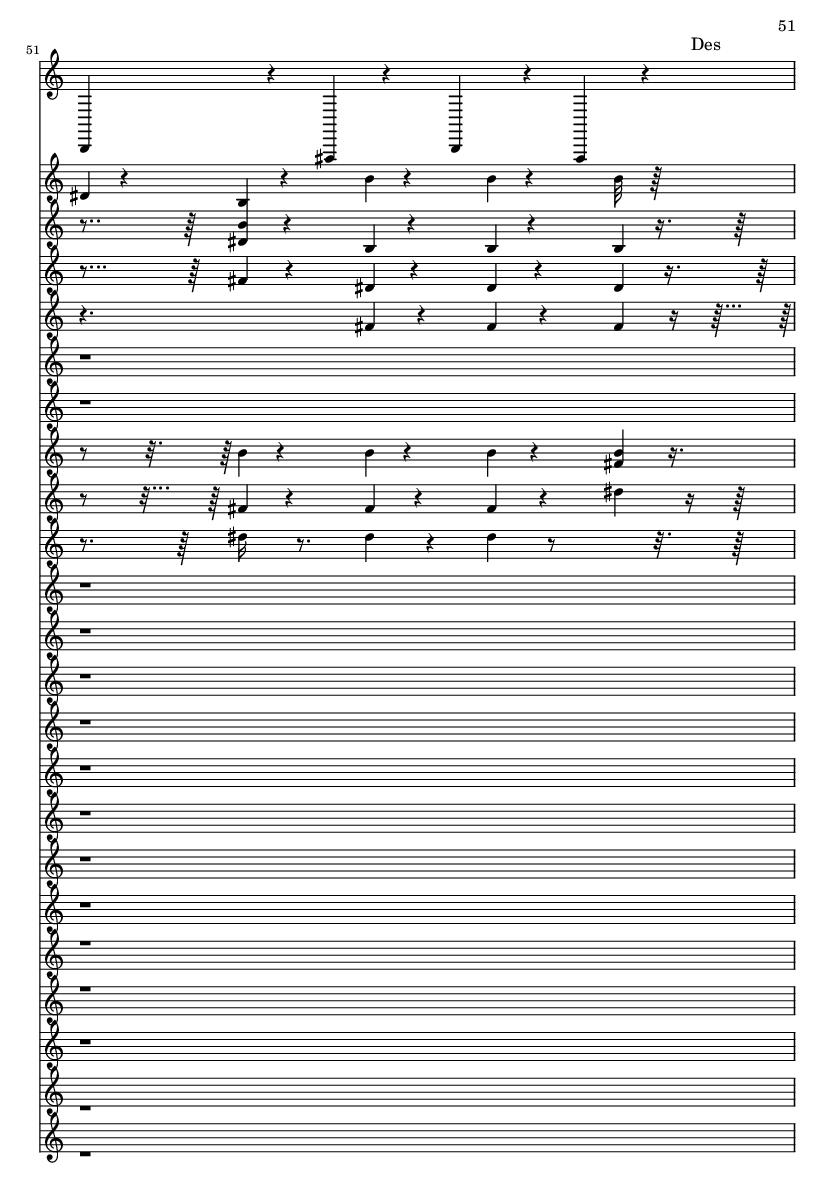 51

Des

51